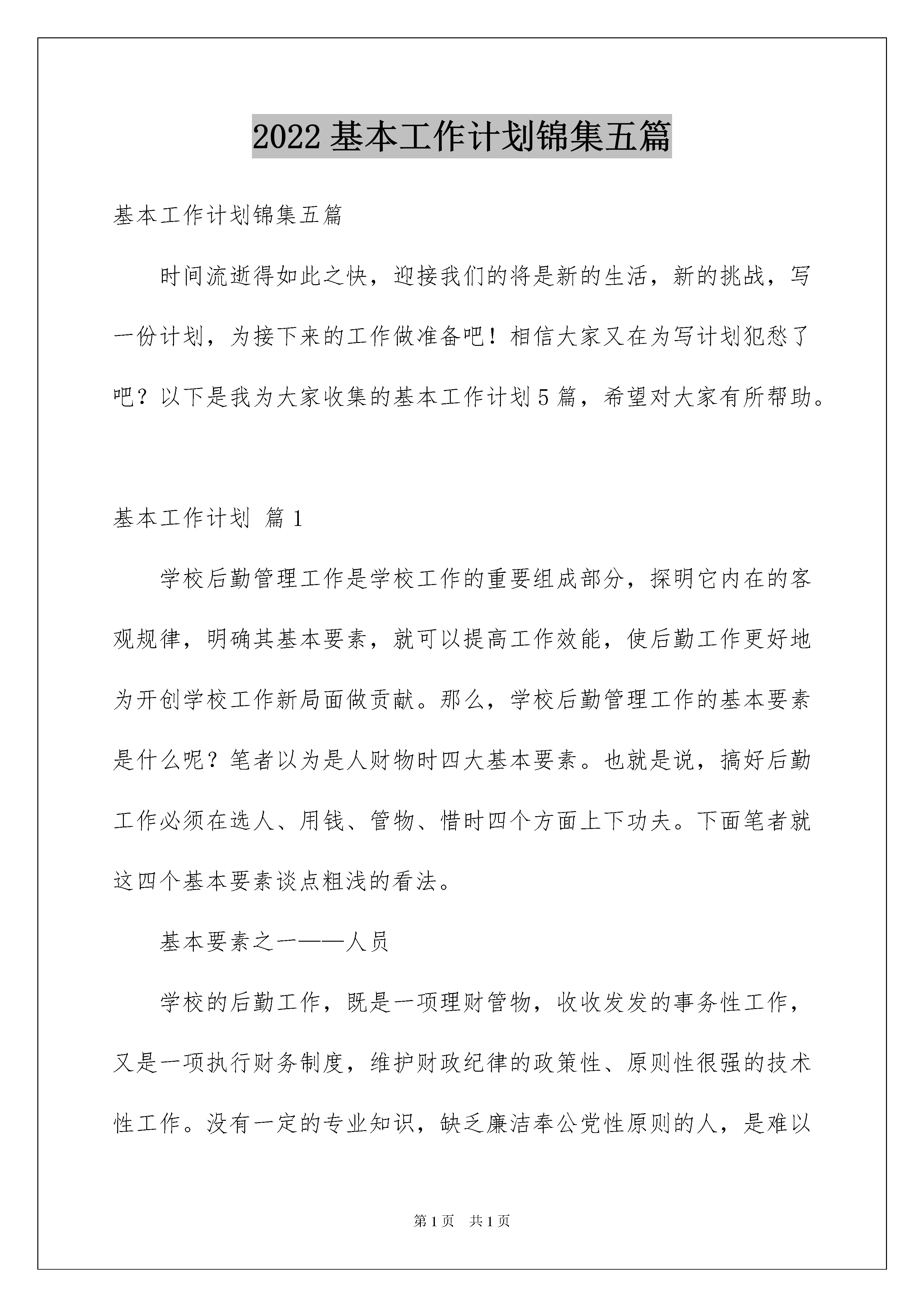 2022 基本工作计划锦集五篇

基本工作计划锦集五篇

时间流逝得如此之快，迎接我们的将是新的生活，新的挑战，写一份计划，为接下来的工作做准备吧！相信大家又在为写计划犯愁了吧？以下是我为大家收集的基本工作计划 5 篇，希望对大家有所帮助。

基本工作计划 篇 1

学校后勤管理工作是学校工作的重要组成部分，探明它内在的客观规律，明确其基本要素，就可以提高工作效能，使后勤工作更好地为开创学校工作新局面做贡献。那么，学校后勤管理工作的基本要素是什么呢？笔者以为是人财物时四大基本要素。也就是说，搞好后勤工作必须在选人、用钱、管物、惜时四个方面上下功夫。下面笔者就这四个基本要素谈点粗浅的看法。

基本要素之一——人员

学校的后勤工作，既是一项理财管物，收收发发的事务性工作，又是一项执行财务制度，维护财政纪律的政策性、原则性很强的技术性工作。没有一定的专业知识，缺乏廉洁奉公党性原则的人，是难以

第 1 页 共 1 页